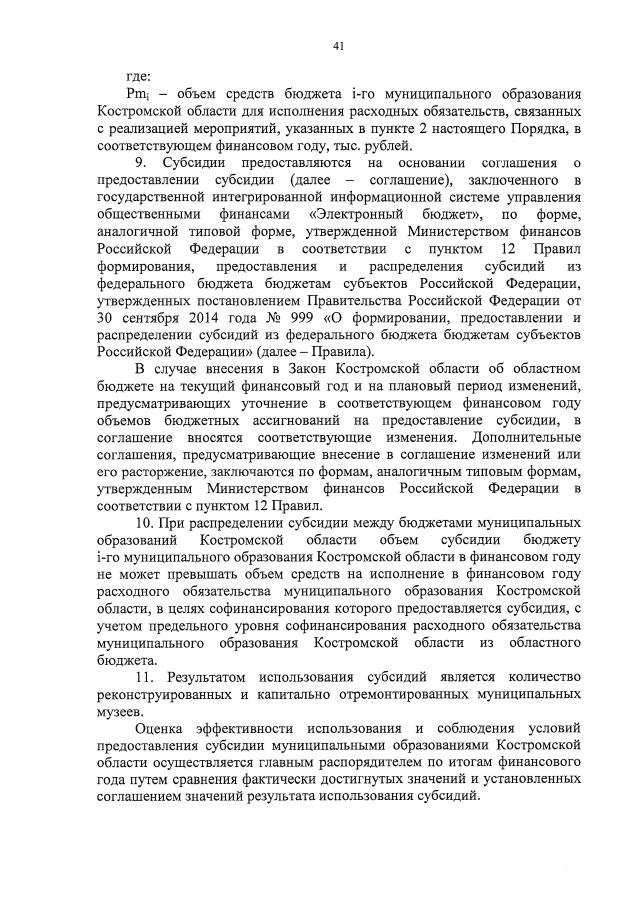 41

где:

$Pm_i$ – объем средств бюджета i-го муниципального образования Костромской области для исполнения расходных обязательств, связанных с реализацией мероприятий, указанных в пункте 2 настоящего Порядка, в соответствующем финансовом году, тыс. рублей.

9. Субсидии предоставляются на основании соглашения о предоставлении субсидии (далее – соглашение), заключенного в государственной интегрированной информационной системе управления общественными финансами «Электронный бюджет», по форме, аналогичной типовой форме, утвержденной Министерством финансов Российской Федерации в соответствии с пунктом 12 Правил формирования, предоставления и распределения субсидий из федерального бюджета бюджетам субъектов Российской Федерации, утвержденных постановлением Правительства Российской Федерации от 30 сентября 2014 года № 999 «О формировании, предоставлении и распределении субсидий из федерального бюджета бюджетам субъектов Российской Федерации» (далее – Правила).

В случае внесения в Закон Костромской области об областном бюджете на текущий финансовый год и на плановый период изменений, предусматривающих уточнение в соответствующем финансовом году объемов бюджетных ассигнований на предоставление субсидии, в соглашение вносятся соответствующие изменения. Дополнительные соглашения, предусматривающие внесение в соглашение изменений или его расторжение, заключаются по формам, аналогичным типовым формам, утвержденным Министерством финансов Российской Федерации в соответствии с пунктом 12 Правил.

10. При распределении субсидии между бюджетами муниципальных образований Костромской области объем субсидии бюджету i-го муниципального образования Костромской области в финансовом году не может превышать объем средств на исполнение в финансовом году расходного обязательства муниципального образования Костромской области, в целях софинансирования которого предоставляется субсидия, с учетом предельного уровня софинансирования расходного обязательства муниципального образования Костромской области из областного бюджета.

11. Результатом использования субсидий является количество реконструированных и капитально отремонтированных муниципальных музеев.

Оценка эффективности использования и соблюдения условий предоставления субсидии муниципальными образованиями Костромской области осуществляется главным распорядителем по итогам финансового года путем сравнения фактически достигнутых значений и установленных соглашением значений результата использования субсидий.